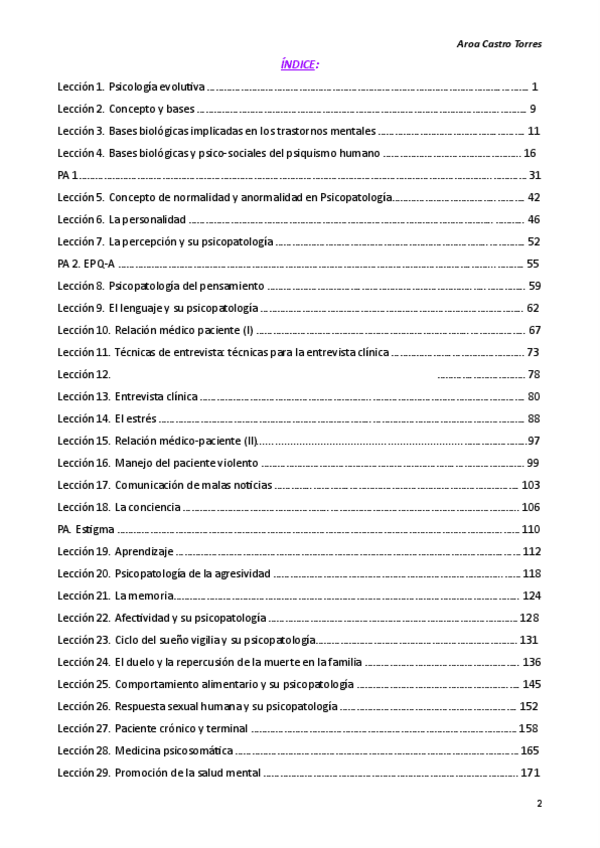 Aroa Castro Torres

ÍNDICE:

Lección 1. Psicología evolutiva ........ 1
Lección 2. Concepto y bases ........ 9
Lección 3. Bases biológicas implicadas en los trastornos mentales ........ 11
Lección 4. Bases biológicas y psico-sociales del psiquismo humano ........ 16
PA 1 ........ 31
Lección 5. Concepto de normalidad y anormalidad en Psicopatología ........ 42
Lección 6. La personalidad ........ 46
Lección 7. La percepción y su psicopatología ........ 52
PA 2. EPQ-A ........ 55
Lección 8. Psicopatología del pensamiento ........ 59
Lección 9. El lenguaje y su psicopatología ........ 62
Lección 10. Relación médico paciente (I) ........ 67
Lección 11. Técnicas de entrevista: técnicas para la entrevista clínica ........ 73
Lección 12. ........ 78
Lección 13. Entrevista clínica ........ 80
Lección 14. El estrés ........ 88
Lección 15. Relación médico-paciente (II) ........ 97
Lección 16. Manejo del paciente violento ........ 99
Lección 17. Comunicación de malas noticias ........ 103
Lección 18. La conciencia ........ 106
PA. Estigma ........ 110
Lección 19. Aprendizaje ........ 112
Lección 20. Psicopatología de la agresividad ........ 118
Lección 21. La memoria ........ 124
Lección 22. Afectividad y su psicopatología ........ 128
Lección 23. Ciclo del sueño vigilia y su psicopatología ........ 131
Lección 24. El duelo y la repercusión de la muerte en la familia ........ 136
Lección 25. Comportamiento alimentario y su psicopatología ........ 145
Lección 26. Respuesta sexual humana y su psicopatología ........ 152
Lección 27. Paciente crónico y terminal ........ 158
Lección 28. Medicina psicosomática ........ 165
Lección 29. Promoción de la salud mental ........ 171

2